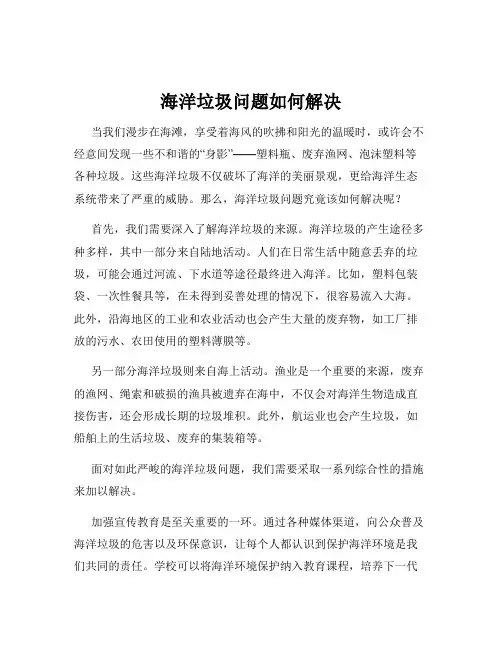 海洋垃圾问题如何解决

当我们漫步在海滩，享受着海风的吹拂和阳光的温暖时，或许会不经意间发现一些不和谐的“身影”——塑料瓶、废弃渔网、泡沫塑料等各种垃圾。这些海洋垃圾不仅破坏了海洋的美丽景观，更给海洋生态系统带来了严重的威胁。那么，海洋垃圾问题究竟该如何解决呢？

首先，我们需要深入了解海洋垃圾的来源。海洋垃圾的产生途径多种多样，其中一部分来自陆地活动。人们在日常生活中随意丢弃的垃圾，可能会通过河流、下水道等途径最终进入海洋。比如，塑料包装袋、一次性餐具等，在未得到妥善处理的情况下，很容易流入大海。此外，沿海地区的工业和农业活动也会产生大量的废弃物，如工厂排放的污水、农田使用的塑料薄膜等。

另一部分海洋垃圾则来自海上活动。渔业是一个重要的来源，废弃的渔网、绳索和破损的渔具被遗弃在海中，不仅会对海洋生物造成直接伤害，还会形成长期的垃圾堆积。此外，航运业也会产生垃圾，如船舶上的生活垃圾、废弃的集装箱等。

面对如此严峻的海洋垃圾问题，我们需要采取一系列综合性的措施来加以解决。

加强宣传教育是至关重要的一环。通过各种媒体渠道，向公众普及海洋垃圾的危害以及环保意识，让每个人都认识到保护海洋环境是我们共同的责任。学校可以将海洋环境保护纳入教育课程，培养下一代